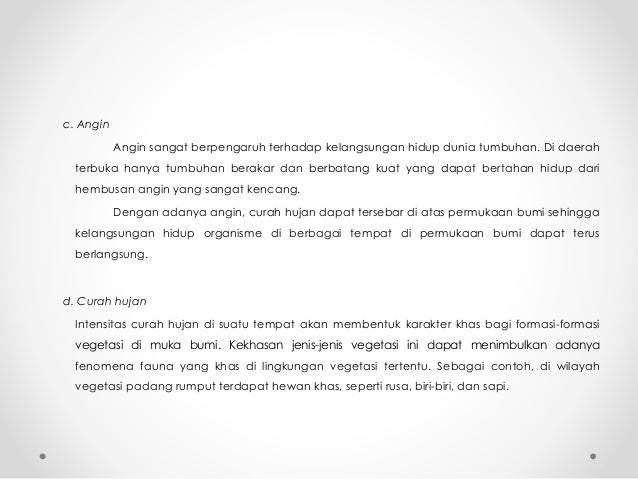 c. Angin

Angin sangat berpengaruh terhadap kelangsungan hidup dunia tumbuhan. Di daerah terbuka hanya tumbuhan berakar dan berbatang kuat yang dapat bertahan hidup dari hembusan angin yang sangat kencang.

Dengan adanya angin, curah hujan dapat tersebar di atas permukaan bumi sehingga kelangsungan hidup organisme di berbagai tempat di permukaan bumi dapat terus berlangsung.

d. Curah hujan

Intensitas curah hujan di suatu tempat akan membentuk karakter khas bagi formasi-formasi vegetasi di muka bumi. Kekhasan jenis-jenis vegetasi ini dapat menimbulkan adanya fenomena fauna yang khas di lingkungan vegetasi tertentu. Sebagai contoh, di wilayah vegetasi padang rumput terdapat hewan khas, seperti rusa, biri-biri, dan sapi.